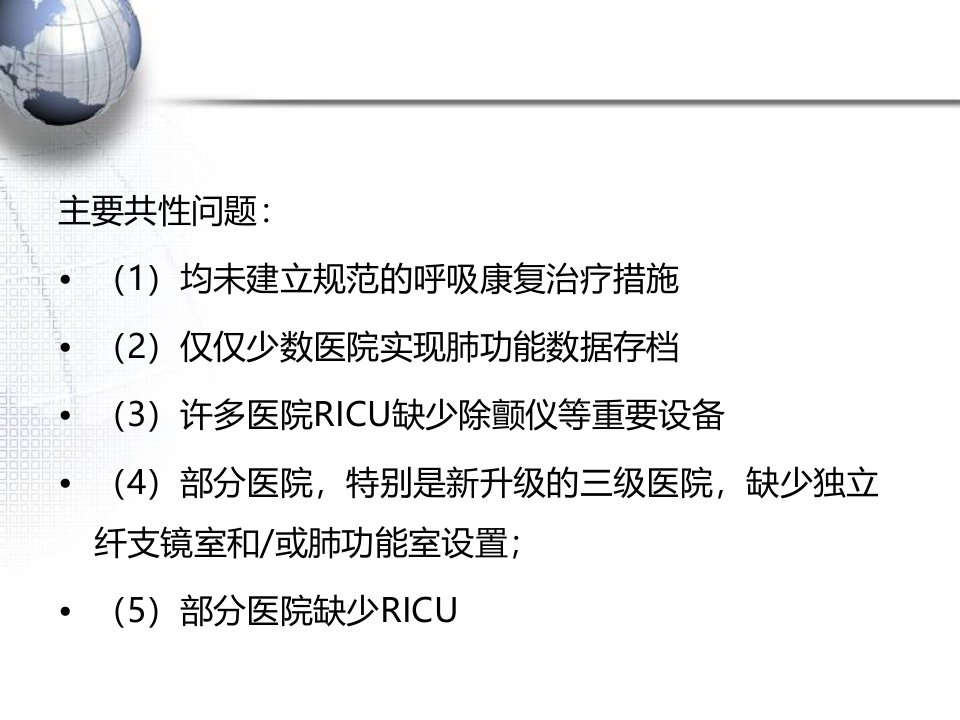 主要共性问题：

• （1）均未建立规范的呼吸康复治疗措施

• （2）仅仅少数医院实现肺功能数据存档

• （3）许多医院RICU缺少除颤仪等重要设备

• （4）部分医院，特别是新升级的三级医院，缺少独立纤支镜室和/或肺功能室设置；

• （5）部分医院缺少RICU